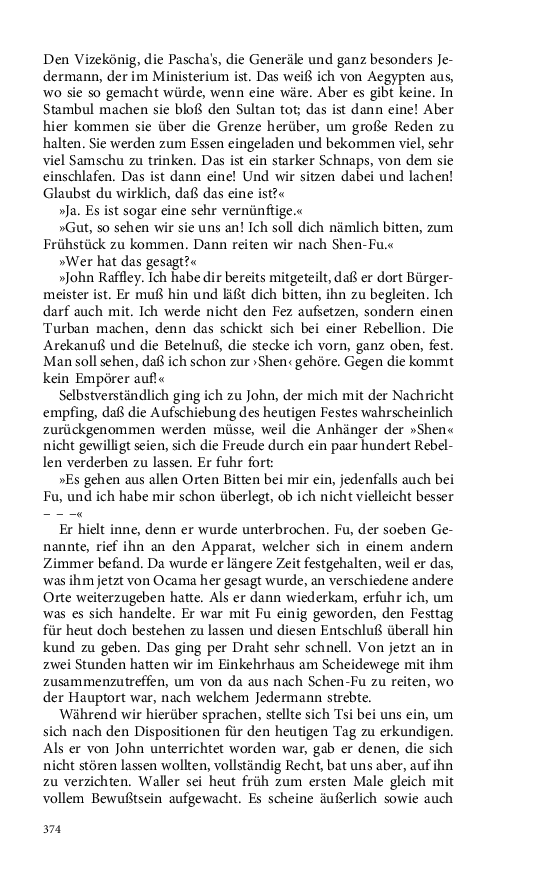 Den Vizekönig, die Pascha's, die Generäle und ganz besonders Jedermann, der im Ministerium ist. Das weiß ich von Aegypten aus, wo sie so gemacht würde, wenn eine wäre. Aber es gibt keine. In Stambul machen sie bloß den Sultan tot; das ist dann eine! Aber hier kommen sie über die Grenze herüber, um große Reden zu halten. Sie werden zum Essen eingeladen und bekommen viel, sehr viel Samschu zu trinken. Das ist ein starker Schnaps, von dem sie einschlafen. Das ist dann eine! Und wir sitzen dabei und lachen! Glaubst du wirklich, daß das eine ist?«

»Ja. Es ist sogar eine sehr vernünftige.«

»Gut, so sehen wir sie uns an! Ich soll dich nämlich bitten, zum Frühstück zu kommen. Dann reiten wir nach Shen-Fu.«

»Wer hat das gesagt?«

»John Raffley. Ich habe dir bereits mitgeteilt, daß er dort Bürgermeister ist. Er muß hin und läßt dich bitten, ihn zu begleiten. Ich darf auch mit. Ich werde nicht den Fez aufsetzen, sondern einen Turban machen, denn das schickt sich bei einer Rebellion. Die Arekanuß und die Betelnuß, die stecke ich vorn, ganz oben, fest. Man soll sehen, daß ich schon zur ›Shen‹ gehöre. Gegen die kommt kein Empörer auf!«

Selbstverständlich ging ich zu John, der mich mit der Nachricht empfing, daß die Aufschiebung des heutigen Festes wahrscheinlich zurückgenommen werden müsse, weil die Anhänger der »Shen« nicht gewilligt seien, sich die Freude durch ein paar hundert Rebellen verderben zu lassen. Er fuhr fort:

»Es gehen aus allen Orten Bitten bei mir ein, jedenfalls auch bei Fu, und ich habe mir schon überlegt, ob ich nicht vielleicht besser – – –«

Er hielt inne, denn er wurde unterbrochen. Fu, der soeben Genannte, rief ihn an den Apparat, welcher sich in einem andern Zimmer befand. Da wurde er längere Zeit festgehalten, weil er das, was ihm jetzt von Ocama her gesagt wurde, an verschiedene andere Orte weiterzugeben hatte. Als er dann wiederkam, erfuhr ich, um was es sich handelte. Er war mit Fu einig geworden, den Festtag für heut doch bestehen zu lassen und diesen Entschluß überall hin kund zu geben. Das ging per Draht sehr schnell. Von jetzt an in zwei Stunden hatten wir im Einkehrhaus am Scheidewege mit ihm zusammenzutreffen, um von da aus nach Schen-Fu zu reiten, wo der Hauptort war, nach welchem Jedermann strebte.

Während wir hierüber sprachen, stellte sich Tsi bei uns ein, um sich nach den Dispositionen für den heutigen Tag zu erkundigen. Als er von John unterrichtet worden war, gab er denen, die sich nicht stören lassen wollten, vollständig Recht, bat uns aber, auf ihn zu verzichten. Waller sei heut früh zum ersten Male gleich mit vollem Bewußtsein aufgewacht. Es scheine äußerlich sowie auch

374